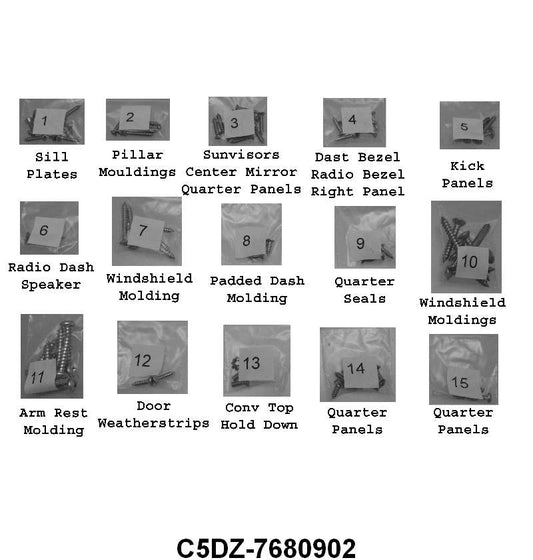 1
Sill Plates

2
Pillar Mouldings

3
Sunvisors Center Mirror Quarter Panels

4
Dast Bezel Radio Bezel Right Panel

5
Kick Panels

6
Radio Dash Speaker

7
Windshield Molding

8
Padded Dash Molding

9
Quarter Seals

10
Windshield Moldings

11
Arm Rest Molding

12
Door Weatherstrips

13
Conv Top Hold Down

14
Quarter Panels

15
Quarter Panels

C5DZ-7680902